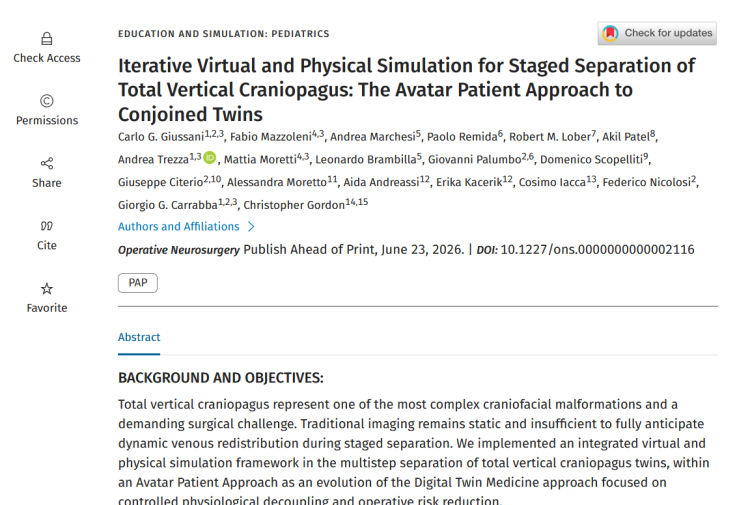 Check Access

Permissions

Share

Cite

Favorite

EDUCATION AND SIMULATION: PEDIATRICS

Check for updates

Iterative Virtual and Physical Simulation for Staged Separation of Total Vertical Craniopagus: The Avatar Patient Approach to Conjoined Twins

Carlo G. Giussani$^{1,2,3}$, Fabio Mazzoleni$^{4,3}$, Andrea Marchesi$^{5}$, Paolo Remida$^{6}$, Robert M. Lober$^{7}$, Akil Patel$^{8}$, Andrea Trezza$^{1,3}$, Mattia Moretti$^{4,3}$, Leonardo Brambilla$^{5}$, Giovanni Palumbo$^{2,6}$, Domenico Scopelliti$^{9}$, Giuseppe Citerio$^{2,10}$, Alessandra Moretto$^{11}$, Aida Andreassi$^{12}$, Erika Kacerik$^{12}$, Cosimo Iacca$^{13}$, Federico Nicolosi$^{2}$, Giorgio G. Carrabba$^{1,2,3}$, Christopher Gordon$^{14,15}$

Authors and Affiliations

Operative Neurosurgery Publish Ahead of Print, June 23, 2026. | DOI: 10.1227/ons.0000000000002116

PAP

Abstract

BACKGROUND AND OBJECTIVES:

Total vertical craniopagus represent one of the most complex craniofacial malformations and a demanding surgical challenge. Traditional imaging remains static and insufficient to fully anticipate dynamic venous redistribution during staged separation. We implemented an integrated virtual and physical simulation framework in the multistep separation of total vertical craniopagus twins, within an Avatar Patient Approach as an evolution of the Digital Twin Medicine approach focused on controlled physiological decoupling and operative risk reduction.